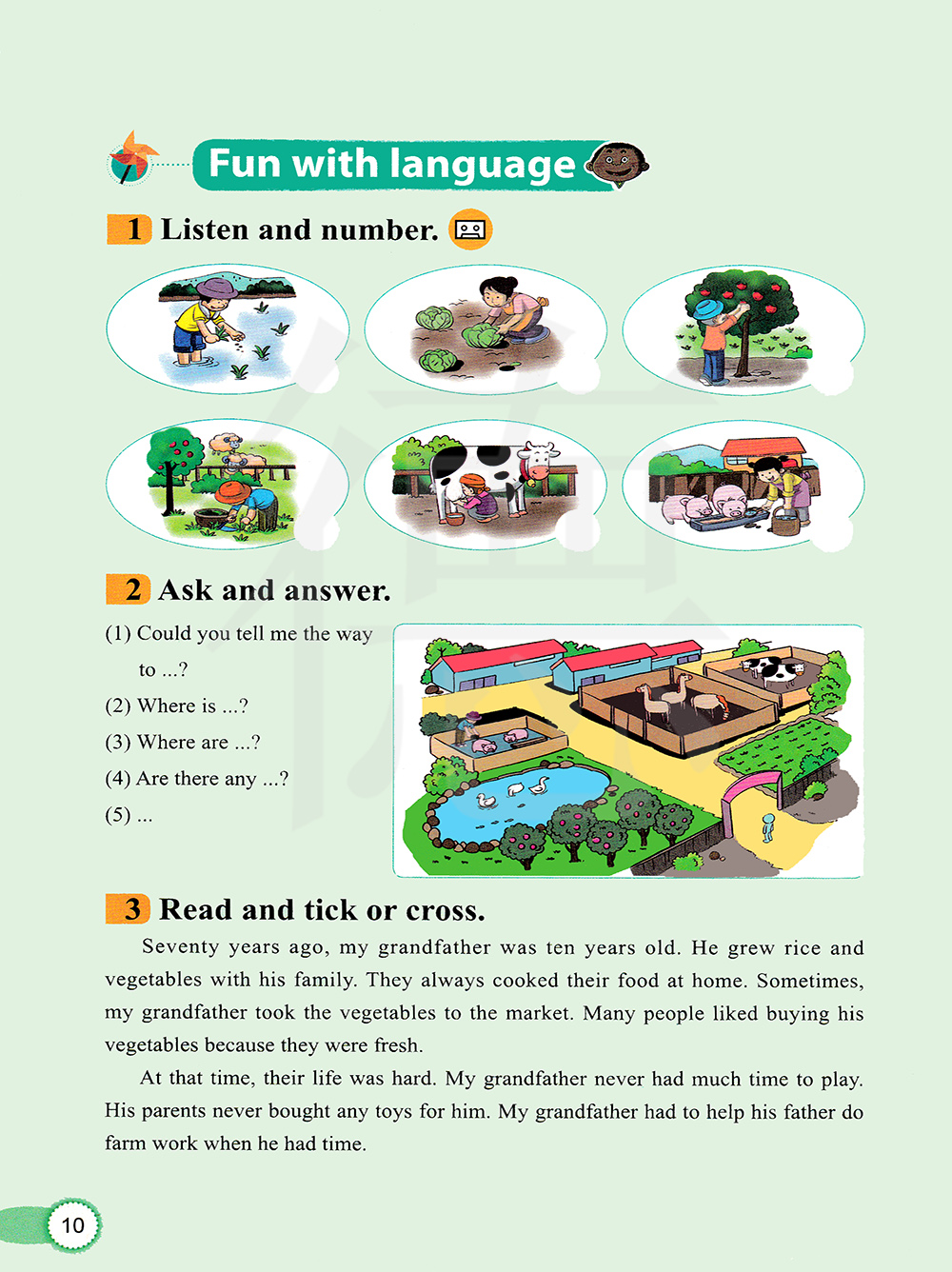 Fun with language

1 Listen and number.

2 Ask and answer.

(1) Could you tell me the way to ...?
(2) Where is ...?
(3) Where are ...?
(4) Are there any ...?
(5) ...

3 Read and tick or cross.

Seventy years ago, my grandfather was ten years old. He grew rice and vegetables with his family. They always cooked their food at home. Sometimes, my grandfather took the vegetables to the market. Many people liked buying his vegetables because they were fresh.

At that time, their life was hard. My grandfather never had much time to play. His parents never bought any toys for him. My grandfather had to help his father do farm work when he had time.

10